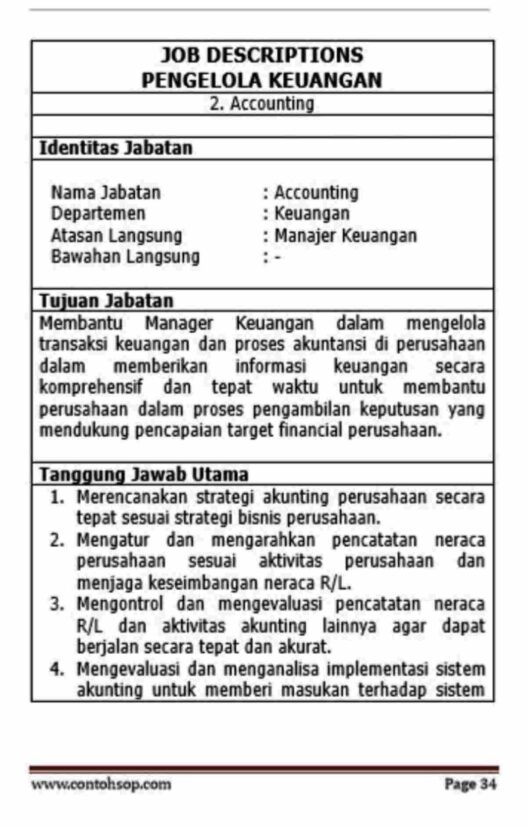 JOB DESCRIPTIONS
PENGELOLA KEUANGAN
2. Accounting

Identitas Jabatan

Nama Jabatan : Accounting
Departemen : Keuangan
Atasan Langsung : Manajer Keuangan
Bawahan Langsung : -

Tujuan Jabatan

Membantu Manager Keuangan dalam mengelola transaksi keuangan dan proses akuntansi di perusahaan dalam memberikan informasi keuangan secara komprehensif dan tepat waktu untuk membantu perusahaan dalam proses pengambilan keputusan yang mendukung pencapaian target financial perusahaan.

Tanggung Jawab Utama

1. Merencanakan strategi akunting perusahaan secara tepat sesuai strategi bisnis perusahaan.
2. Mengatur dan mengarahkan pencatatan neraca perusahaan sesuai aktivitas perusahaan dan menjaga keseimbangan neraca R/L.
3. Mengontrol dan mengevaluasi pencatatan neraca R/L dan aktivitas akunting lainnya agar dapat berjalan secara tepat dan akurat.
4. Mengevaluasi dan menganalisa implementasi sistem akunting untuk memberi masukan terhadap sistem

www.contohsop.com

Page 34